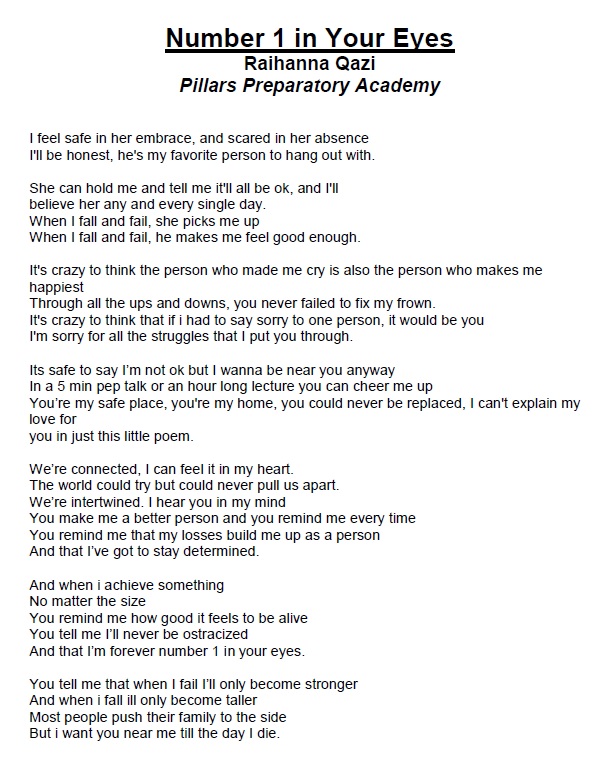 Number 1 in Your Eyes
Raihanna Qazi
Pillars Preparatory Academy

I feel safe in her embrace, and scared in her absence
I'll be honest, he's my favorite person to hang out with.

She can hold me and tell me it'll all be ok, and I'll
believe her any and every single day.
When I fall and fail, she picks me up
When I fall and fail, he makes me feel good enough.

It's crazy to think the person who made me cry is also the person who makes me happiest
Through all the ups and downs, you never failed to fix my frown.
It's crazy to think that if i had to say sorry to one person, it would be you
I'm sorry for all the struggles that I put you through.

Its safe to say I'm not ok but I wanna be near you anyway
In a 5 min pep talk or an hour long lecture you can cheer me up
You're my safe place, you're my home, you could never be replaced, I can't explain my love for
you in just this little poem.

We're connected, I can feel it in my heart.
The world could try but could never pull us apart.
We're intertwined. I hear you in my mind
You make me a better person and you remind me every time
You remind me that my losses build me up as a person
And that I've got to stay determined.

And when i achieve something
No matter the size
You remind me how good it feels to be alive
You tell me I'll never be ostracized
And that I'm forever number 1 in your eyes.

You tell me that when I fail I'll only become stronger
And when i fall ill only become taller
Most people push their family to the side
But i want you near me till the day I die.